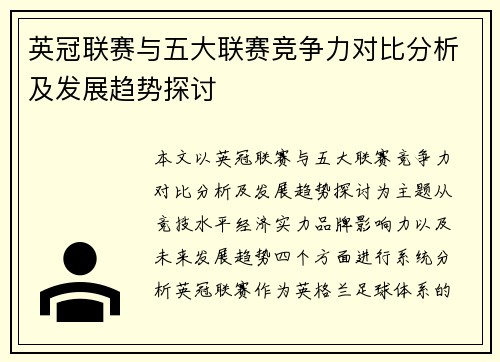 英冠联赛与五大联赛竞争力对比分析及发展趋势探讨

本文以英冠联赛与五大联赛竞争力对比分析及发展趋势探讨为主题从竞技水平经济实力品牌影响力以及未来发展趋势四个方面进行系统分析英冠联赛作为英格兰足球体系的